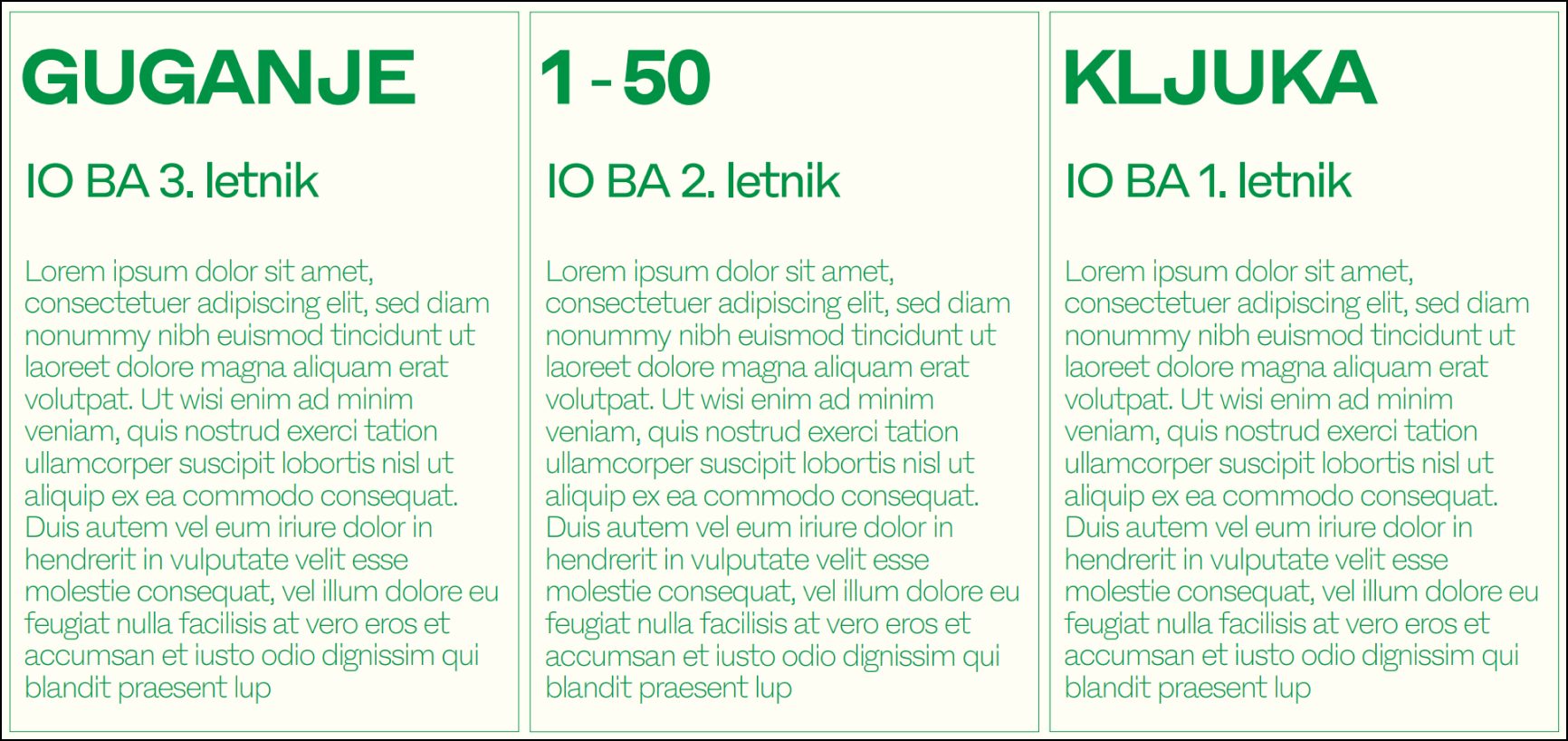 GUGANJE

IO BA 3. letnik

Lorem ipsum dolor sit amet, consectetuer adipiscing elit, sed diam nonummy nibh euismod tincidunt ut laoreet dolore magna aliquam erat volutpat. Ut wisi enim ad minim veniam, quis nostrud exerci tation ullamcorper suscipit lobortis nisl ut aliquip ex ea commodo consequat. Duis autem vel eum iriure dolor in hendrerit in vulputate velit esse molestie consequat, vel illum dolore eu feugiat nulla facilisis at vero eros et accumsan et iusto odio dignissim qui blandit praesent lup

1 - 50

IO BA 2. letnik

Lorem ipsum dolor sit amet, consectetuer adipiscing elit, sed diam nonummy nibh euismod tincidunt ut laoreet dolore magna aliquam erat volutpat. Ut wisi enim ad minim veniam, quis nostrud exerci tation ullamcorper suscipit lobortis nisl ut aliquip ex ea commodo consequat. Duis autem vel eum iriure dolor in hendrerit in vulputate velit esse molestie consequat, vel illum dolore eu feugiat nulla facilisis at vero eros et accumsan et iusto odio dignissim qui blandit praesent lup

KLJUKA

IO BA 1. letnik

Lorem ipsum dolor sit amet, consectetuer adipiscing elit, sed diam nonummy nibh euismod tincidunt ut laoreet dolore magna aliquam erat volutpat. Ut wisi enim ad minim veniam, quis nostrud exerci tation ullamcorper suscipit lobortis nisl ut aliquip ex ea commodo consequat. Duis autem vel eum iriure dolor in hendrerit in vulputate velit esse molestie consequat, vel illum dolore eu feugiat nulla facilisis at vero eros et accumsan et iusto odio dignissim qui blandit praesent lup